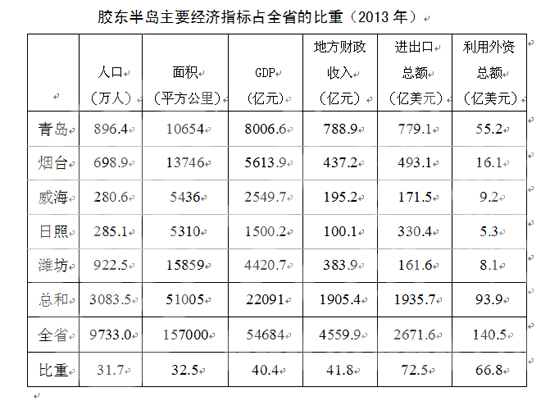 胶东半岛主要经济指标占全省的比重（2013年）

|  | 人口（万人） | 面积（平方公里） | GDP（亿元） | 地方财政收入（亿元） | 进出口总额（亿美元） | 利用外资总额（亿美元） |
|---|---|---|---|---|---|---|
| 青岛 | 896.4 | 10654 | 8006.6 | 788.9 | 779.1 | 55.2 |
| 烟台 | 698.9 | 13746 | 5613.9 | 437.2 | 493.1 | 16.1 |
| 威海 | 280.6 | 5436 | 2549.7 | 195.2 | 171.5 | 9.2 |
| 日照 | 285.1 | 5310 | 1500.2 | 100.1 | 330.4 | 5.3 |
| 潍坊 | 922.5 | 15859 | 4420.7 | 383.9 | 161.6 | 8.1 |
| 总和 | 3083.5 | 51005 | 22091 | 1905.4 | 1935.7 | 93.9 |
| 全省 | 9733.0 | 157000 | 54684 | 4559.9 | 2671.6 | 140.5 |
| 比重 | 31.7 | 32.5 | 40.4 | 41.8 | 72.5 | 66.8 |